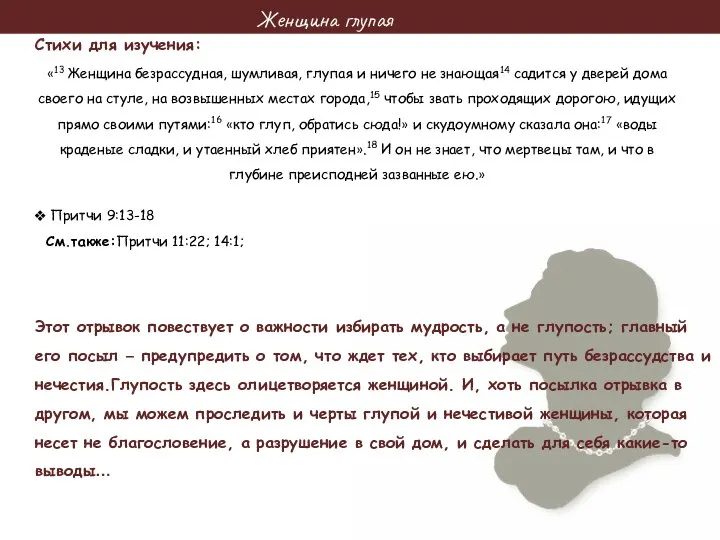 Женщина глупая

Стихи для изучения:

«$^{13}$ Женщина безрассудная, шумливая, глупая и ничего не знающая$^{14}$ садится у дверей дома своего на стуле, на возвышенных местах города,$^{15}$ чтобы звать проходящих дорогою, идущих прямо своими путями:$^{16}$ «кто глуп, обратись сюда!» и скудоумному сказала она:$^{17}$ «воды краденые сладки, и утаенный хлеб приятен».$^{18}$ И он не знает, что мертвецы там, и что в глубине преисподней зазванные ею.»

❖ Притчи 9:13-18

См.также:Притчи 11:22; 14:1;

Этот отрывок повествует о важности избирать мудрость, а не глупость; главный его посыл – предупредить о том, что ждет тех, кто выбирает путь безрассудства и нечестия.Глупость здесь олицетворяется женщиной. И, хоть посылка отрывка в другом, мы можем проследить и черты глупой и нечестивой женщины, которая несет не благословение, а разрушение в свой дом, и сделать для себя какие-то выводы...